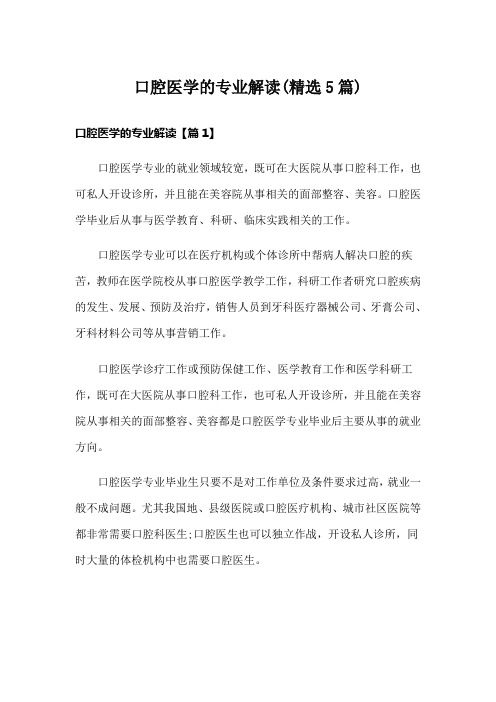 口腔医学的专业解读(精选5篇)

口腔医学的专业解读【篇1】

口腔医学专业的就业领域较宽，既可在大医院从事口腔科工作，也可私人开设诊所，并且能在美容院从事相关的面部整容、美容。口腔医学毕业后从事与医学教育、科研、临床实践相关的工作。

口腔医学专业可以在医疗机构或个体诊所中帮病人解决口腔的疾苦，教师在医学院校从事口腔医学教学工作，科研工作者研究口腔疾病的发生、发展、预防及治疗，销售人员到牙科医疗器械公司、牙膏公司、牙科材料公司等从事营销工作。

口腔医学诊疗工作或预防保健工作、医学教育工作和医学科研工作，既可在大医院从事口腔科工作，也可私人开设诊所，并且能在美容院从事相关的面部整容、美容都是口腔医学专业毕业后主要从事的就业方向。

口腔医学专业毕业生只要不是对工作单位及条件要求过高，就业一般不成问题。尤其我国地、县级医院或口腔医疗机构、城市社区医院等都非常需要口腔科医生;口腔医生也可以独立作战，开设私人诊所，同时大量的体检机构中也需要口腔医生。